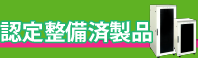 認定整備済製品